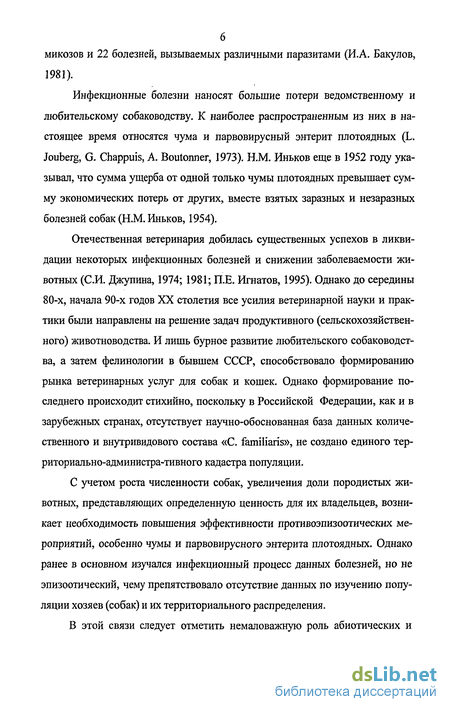 6

микозов и 22 болезней, вызываемых различными паразитами (И.А. Бакулов, 1981).

Инфекционные болезни наносят большие потери ведомственному и любительскому собаководству. К наиболее распространенным из них в настоящее время относятся чума и парвовирусный энтерит плотоядных (L. Jouberg, G. Chappuis, A. Boutonner, 1973). Н.М. Иньков еще в 1952 году указывал, что сумма ущерба от одной только чумы плотоядных превышает сумму экономических потерь от других, вместе взятых заразных и незаразных болезней собак (Н.М. Иньков, 1954).

Отечественная ветеринария добилась существенных успехов в ликвидации некоторых инфекционных болезней и снижении заболеваемости животных (С.И. Джупина, 1974; 1981; П.Е. Игнатов, 1995). Однако до середины 80-х, начала 90-х годов XX столетия все усилия ветеринарной науки и практики были направлены на решение задач продуктивного (сельскохозяйственного) животноводства. И лишь бурное развитие любительского собаководства, а затем фелинологии в бывшем СССР, способствовало формированию рынка ветеринарных услуг для собак и кошек. Однако формирование последнего происходит стихийно, поскольку в Российской Федерации, как и в зарубежных странах, отсутствует научно-обоснованная база данных количественного и внутривидового состава «C. familiaris», не создано единого территориально-администра-тивного кадастра популяции.

С учетом роста численности собак, увеличения доли породистых животных, представляющих определенную ценность для их владельцев, возникает необходимость повышения эффективности противоэпизоотических мероприятий, особенно чумы и парвовирусного энтерита плотоядных. Однако ранее в основном изучался инфекционный процесс данных болезней, но не эпизоотический, чему препятствовало отсутствие данных по изучению популяции хозяев (собак) и их территориального распределения.

В этой связи следует отметить немаловажную роль абиотических и

dsLib.net
библиотека диссертаций